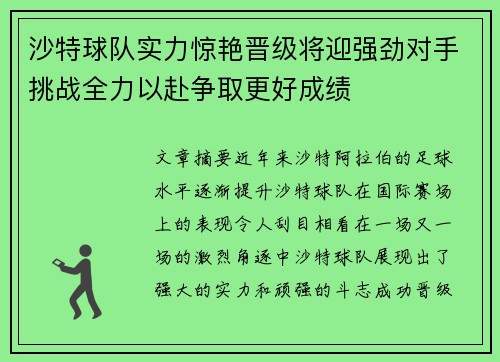 沙特球队实力惊艳晋级将迎强劲对手挑战全力以赴争取更好成绩

文章摘要近年来沙特阿拉伯的足球水平逐渐提升沙特球队在国际赛场上的表现令人刮目相看在一场又一场的激烈角逐中沙特球队展现出了强大的实力和顽强的斗志成功晋级